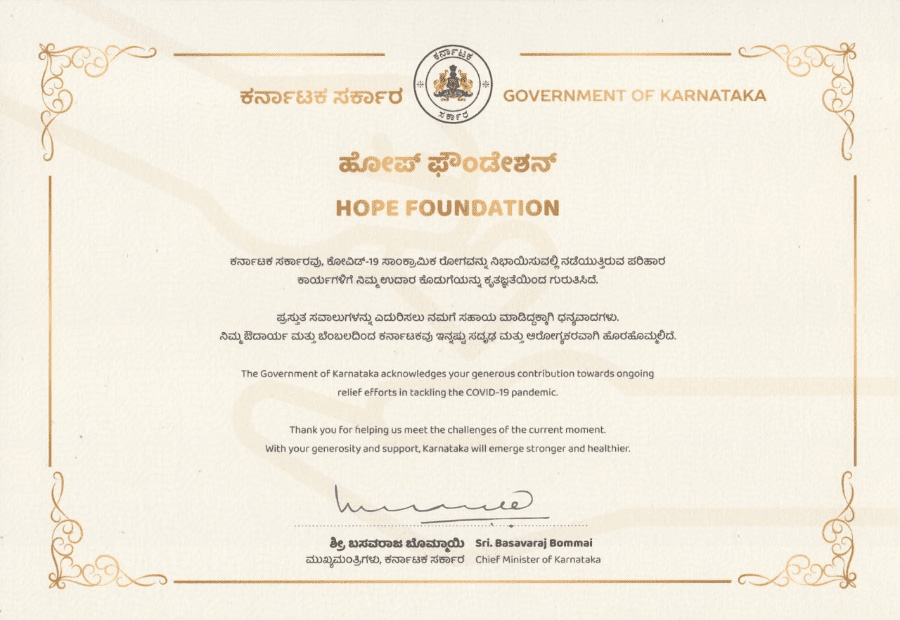 ಕರ್ನಾಟಕ ಸರ್ಕಾರ

ಕರ್ನಾಟಕ
ಸರ್ಕಾರ

GOVERNMENT OF KARNATAKA

ಹೋಪ್ ಫೌಂಡೇಶನ್

HOPE FOUNDATION

ಕರ್ನಾಟಕ ಸರ್ಕಾರವು, ಕೋವಿಡ್-19 ಸಾಂಕ್ರಾಮಿಕ ರೋಗವನ್ನು ನಿಭಾಯಿಸುವಲ್ಲಿ ನಡೆಯುತ್ತಿರುವ ಪರಿಹಾರ ಕಾರ್ಯಗಳಿಗೆ ನಿಮ್ಮ ಉದಾರ ಕೊಡುಗೆಯನ್ನು ಕೃತಜ್ಞತೆಯಿಂದ ಗುರುತಿಸಿದೆ.

ಪ್ರಸ್ತುತ ಸವಾಲುಗಳನ್ನು ಎದುರಿಸಲು ನಮಗೆ ಸಹಾಯ ಮಾಡಿದ್ದಕ್ಕಾಗಿ ಧನ್ಯವಾದಗಳು. ನಿಮ್ಮ ಔದಾರ್ಯ ಮತ್ತು ಬೆಂಬಲದಿಂದ ಕರ್ನಾಟಕವು ಇನ್ನಷ್ಟು ಸದೃಢ ಮತ್ತು ಆರೋಗ್ಯಕರವಾಗಿ ಹೊರಹೊಮ್ಮಲಿದೆ.

The Government of Karnataka acknowledges your generous contribution towards ongoing relief efforts in tackling the COVID-19 pandemic.

Thank you for helping us meet the challenges of the current moment. With your generosity and support, Karnataka will emerge stronger and healthier.

ಶ್ರೀ ಬಸವರಾಜ ಬೊಮ್ಮಾಯಿ
ಮುಖ್ಯಮಂತ್ರಿಗಳು, ಕರ್ನಾಟಕ ಸರ್ಕಾರ

Sri. Basavaraj Bommai
Chief Minister of Karnataka